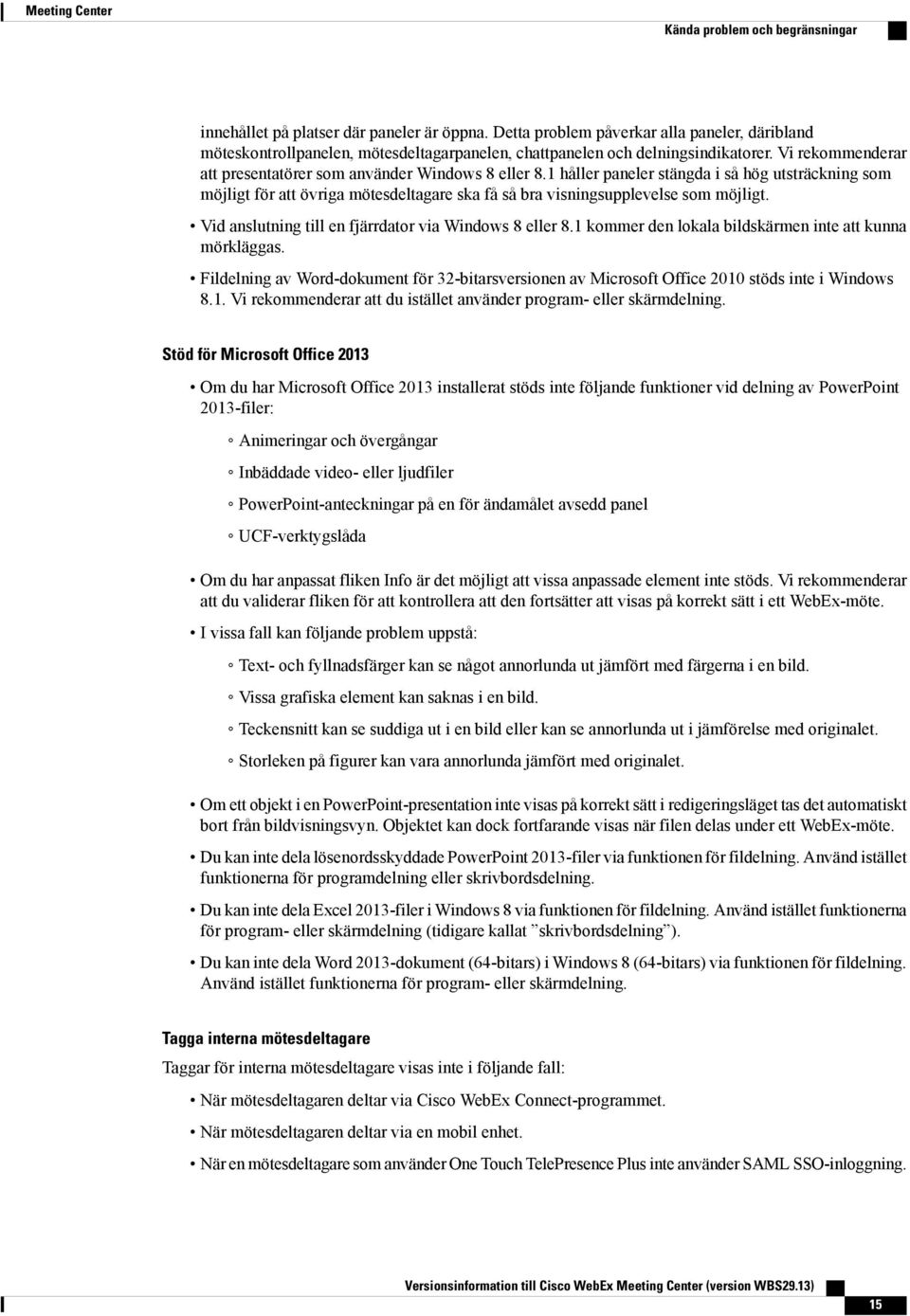 Meeting Center

Kända problem och begränsningar

innehållet på platser där paneler är öppna. Detta problem påverkar alla paneler, däribland möteskontrollpanelen, mötesdeltagarpanelen, chattpanelen och delningsindikatorer. Vi rekommenderar att presentatörer som använder Windows 8 eller 8.1 håller paneler stängda i så hög utsträckning som möjligt för att övriga mötesdeltagare ska få så bra visningsupplevelse som möjligt.

• Vid anslutning till en fjärrdator via Windows 8 eller 8.1 kommer den lokala bildskärmen inte att kunna mörkläggas.

• Fildelning av Word-dokument för 32-bitarsversionen av Microsoft Office 2010 stöds inte i Windows 8.1. Vi rekommenderar att du istället använder program- eller skärmdelning.

Stöd för Microsoft Office 2013

• Om du har Microsoft Office 2013 installerat stöds inte följande funktioner vid delning av PowerPoint 2013-filer:

◦ Animeringar och övergångar

◦ Inbäddade video- eller ljudfiler

◦ PowerPoint-anteckningar på en för ändamålet avsedd panel

◦ UCF-verktygslåda

• Om du har anpassat fliken Info är det möjligt att vissa anpassade element inte stöds. Vi rekommenderar att du validerar fliken för att kontrollera att den fortsätter att visas på korrekt sätt i ett WebEx-möte.

• I vissa fall kan följande problem uppstå:

◦ Text- och fyllnadsfärger kan se något annorlunda ut jämfört med färgerna i en bild.

◦ Vissa grafiska element kan saknas i en bild.

◦ Teckensnitt kan se suddiga ut i en bild eller kan se annorlunda ut i jämförelse med originalet.

◦ Storleken på figurer kan vara annorlunda jämfört med originalet.

• Om ett objekt i en PowerPoint-presentation inte visas på korrekt sätt i redigeringsläget tas det automatiskt bort från bildvisningsvyn. Objektet kan dock fortfarande visas när filen delas under ett WebEx-möte.

• Du kan inte dela lösenordsskyddade PowerPoint 2013-filer via funktionen för fildelning. Använd istället funktionerna för programdelning eller skrivbordsdelning.

• Du kan inte dela Excel 2013-filer i Windows 8 via funktionen för fildelning. Använd istället funktionerna för program- eller skärmdelning (tidigare kallat ”skrivbordsdelning”).

• Du kan inte dela Word 2013-dokument (64-bitars) i Windows 8 (64-bitars) via funktionen för fildelning. Använd istället funktionerna för program- eller skärmdelning.

Tagga interna mötesdeltagare

Taggar för interna mötesdeltagare visas inte i följande fall:

• När mötesdeltagaren deltar via Cisco WebEx Connect-programmet.

• När mötesdeltagaren deltar via en mobil enhet.

• När en mötesdeltagare som använder One Touch TelePresence Plus inte använder SAML SSO-inloggning.

Versionsinformation till Cisco WebEx Meeting Center (version WBS29.13)

15